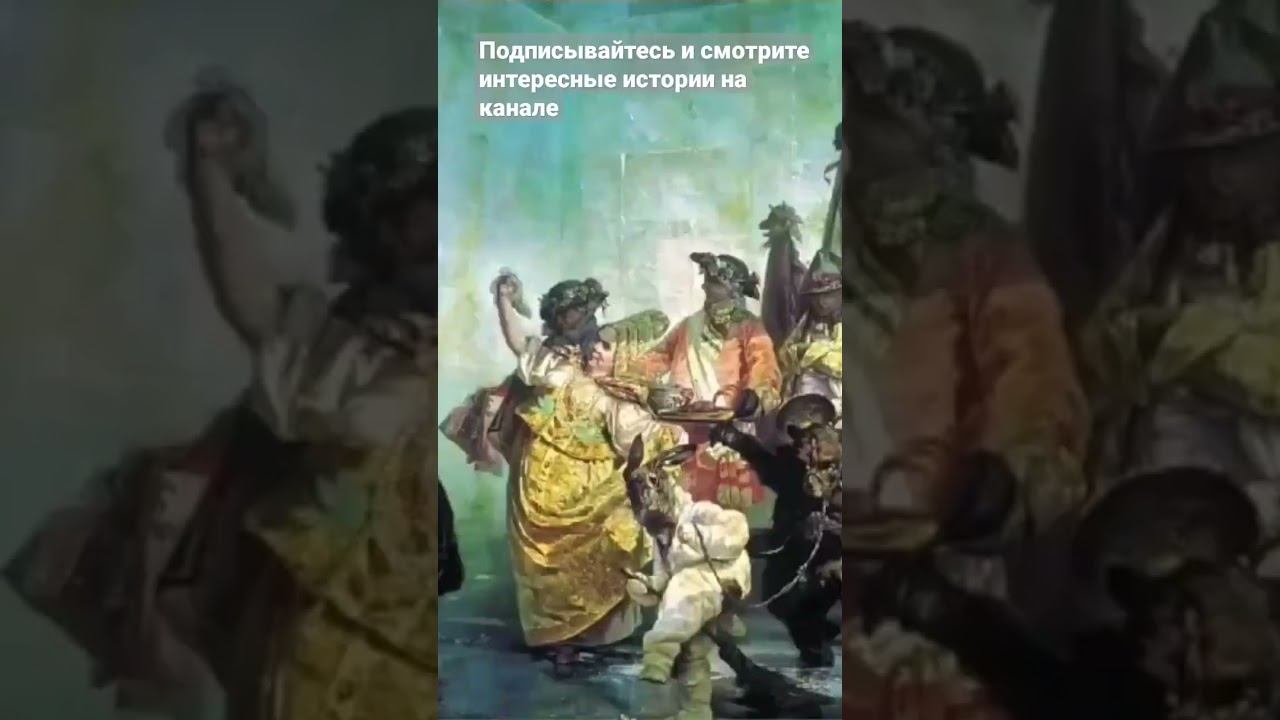 Подписывайтесь и смотрите интересные истории на канале